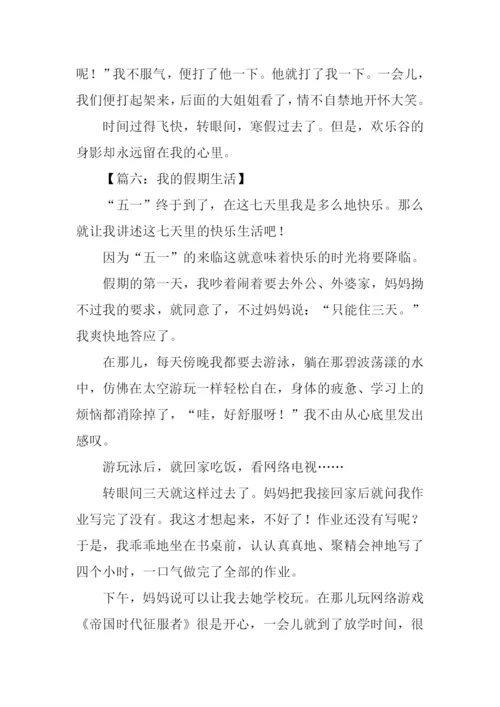 呢！”我不服气，便打了他一下。他就打了我一下。一会儿，我们便打起架来，后面的大姐姐看了，情不自禁地开怀大笑。

时间过得飞快，转眼间，寒假过去了。但是，欢乐谷的身影却永远留在我的心里。

【篇六：我的假期生活】

“五一”终于到了，在这七天里我是多么地快乐。那么就让我讲述这七天里的快乐生活吧！

因为“五一”的来临这就意味着快乐的时光将要降临。

假期的第一天，我吵着闹着要去外公、外婆家，妈妈拗不过我的要求，就同意了，不过妈妈说：“只能住三天。”我爽快地答应了。

在那儿，每天傍晚我都要去游泳，躺在那碧波荡漾的水中，仿佛在太空游玩一样轻松自在，身体的疲惫、学习上的烦恼都消除掉了，“哇，好舒服呀！”我不由从心底里发出感叹。

游玩泳后，就回家吃饭，看网络电视……

转眼间三天就这样过去了。妈妈把我接回家后就问我作业写完了没有。我这才想起来，不好了！作业还没有写呢？于是，我乖乖地坐在书桌前，认认真真地、聚精会神地写了四个小时，一口气做完了全部的作业。

下午，妈妈说可以让我去她学校玩。在那儿玩网络游戏《帝国时代征服者》很是开心，一会儿就到了放学时间，很